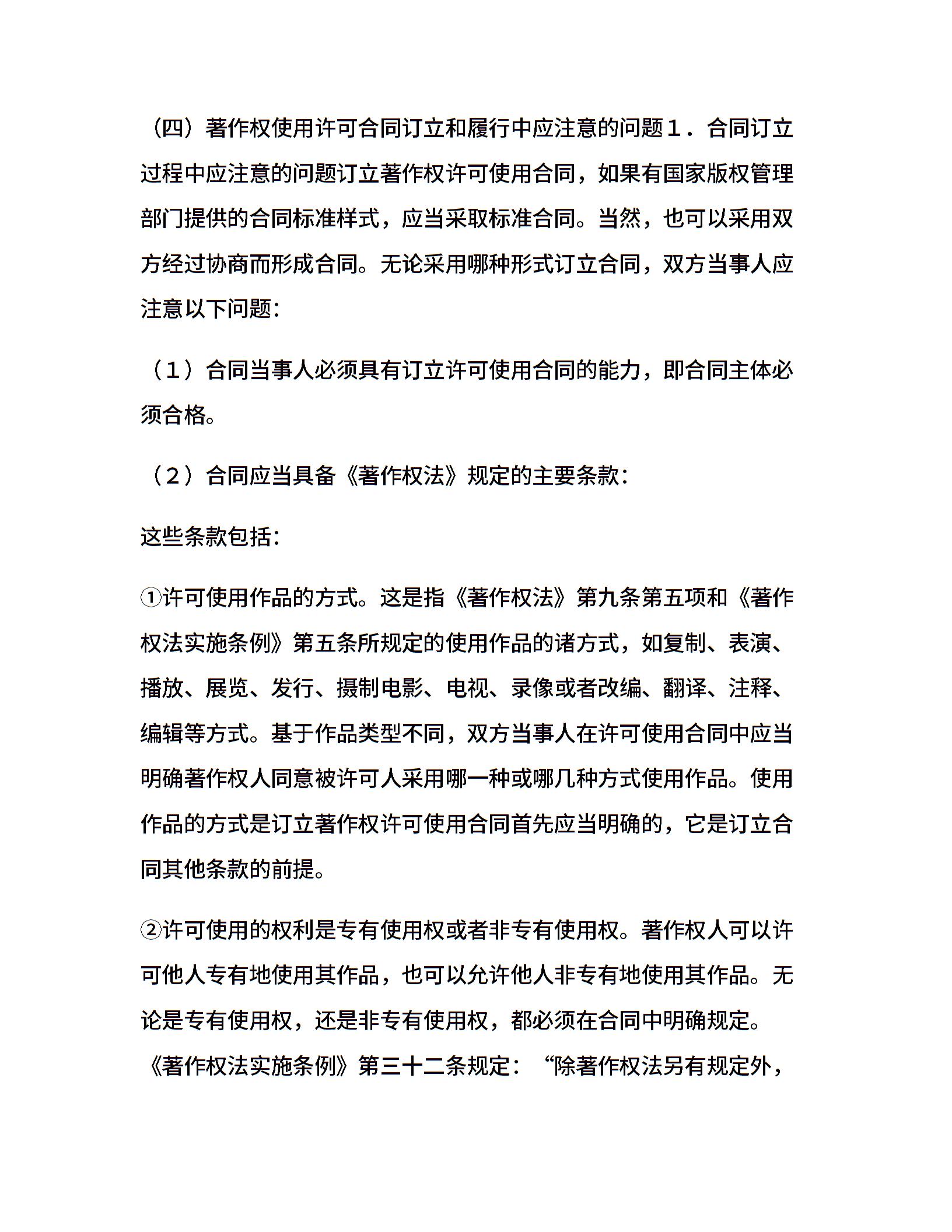 （四）著作权使用许可合同订立和履行中应注意的问题１．合同订立过程中应注意的问题订立著作权许可使用合同，如果有国家版权管理部门提供的合同标准样式，应当采取标准合同。当然，也可以采用双方经过协商而形成合同。无论采用哪种形式订立合同，双方当事人应注意以下问题：

（１）合同当事人必须具有订立许可使用合同的能力，即合同主体必须合格。

（２）合同应当具备《著作权法》规定的主要条款：

这些条款包括：

①许可使用作品的方式。这是指《著作权法》第九条第五项和《著作权法实施条例》第五条所规定的使用作品的诸方式，如复制、表演、播放、展览、发行、摄制电影、电视、录像或者改编、翻译、注释、编辑等方式。基于作品类型不同，双方当事人在许可使用合同中应当明确著作权人同意被许可人采用哪一种或哪几种方式使用作品。使用作品的方式是订立著作权许可使用合同首先应当明确的，它是订立合同其他条款的前提。

②许可使用的权利是专有使用权或者非专有使用权。著作权人可以许可他人专有地使用其作品，也可以允许他人非专有地使用其作品。无论是专有使用权，还是非专有使用权，都必须在合同中明确规定。《著作权法实施条例》第三十二条规定：“除著作权法另有规定外，